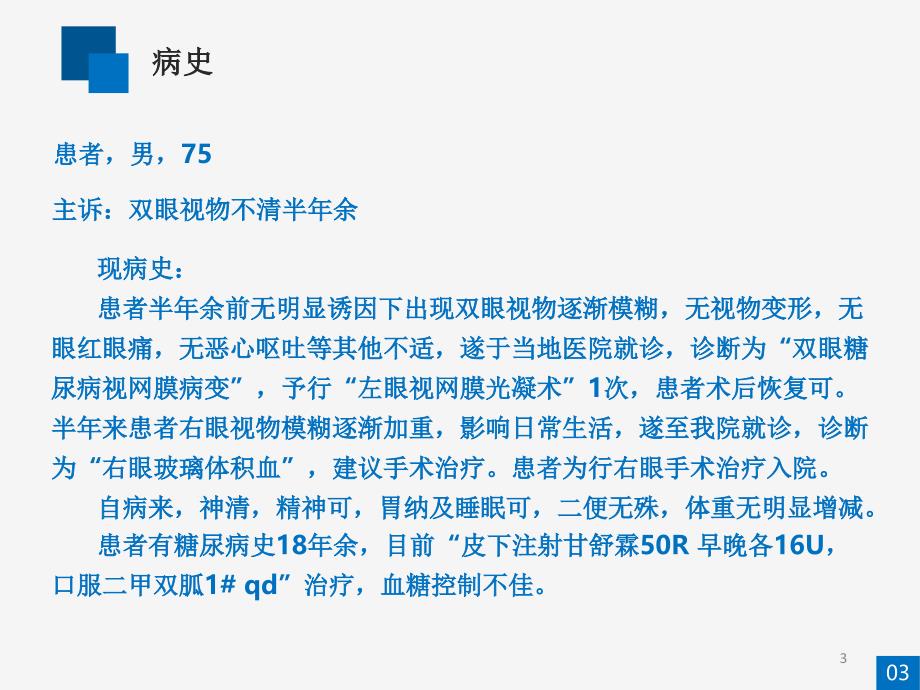 病史

患者，男，75

主诉：双眼视物不清半年余

现病史：

患者半年余前无明显诱因下出现双眼视物逐渐模糊，无视物变形，无眼红眼痛，无恶心呕吐等其他不适，遂于当地医院就诊，诊断为“双眼糖尿病视网膜病变”，予行“左眼视网膜光凝术”1次，患者术后恢复可。半年来患者右眼视物模糊逐渐加重，影响日常生活，遂至我院就诊，诊断为“右眼玻璃体积血”，建议手术治疗。患者为行右眼手术治疗入院。

自病来，神清，精神可，胃纳及睡眠可，二便无殊，体重无明显增减。

患者有糖尿病史18年余，目前“皮下注射甘舒霖50R 早晚各16U，口服二甲双胍1# qd”治疗，血糖控制不佳。

3

03